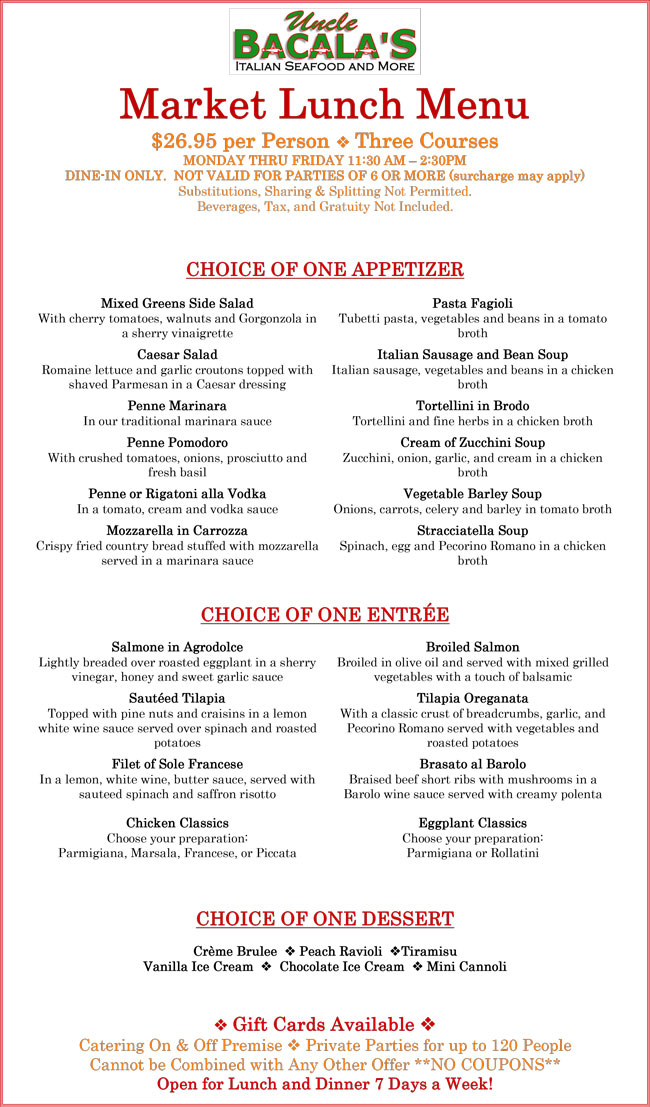 Uncle
BACALA'S
ITALIAN SEAFOOD AND MORE

Market Lunch Menu

$26.95 per Person ❖ Three Courses
MONDAY THRU FRIDAY 11:30 AM – 2:30PM
DINE-IN ONLY. NOT VALID FOR PARTIES OF 6 OR MORE (surcharge may apply)
Substitutions, Sharing & Splitting Not Permitted.
Beverages, Tax, and Gratuity Not Included.

CHOICE OF ONE APPETIZER

Mixed Greens Side Salad
With cherry tomatoes, walnuts and Gorgonzola in a sherry vinaigrette

Caesar Salad
Romaine lettuce and garlic croutons topped with shaved Parmesan in a Caesar dressing

Penne Marinara
In our traditional marinara sauce

Penne Pomodoro
With crushed tomatoes, onions, prosciutto and fresh basil

Penne or Rigatoni alla Vodka
In a tomato, cream and vodka sauce

Mozzarella in Carrozza
Crispy fried country bread stuffed with mozzarella served in a marinara sauce

Pasta Fagioli
Tubetti pasta, vegetables and beans in a tomato broth

Italian Sausage and Bean Soup
Italian sausage, vegetables and beans in a chicken broth

Tortellini in Brodo
Tortellini and fine herbs in a chicken broth

Cream of Zucchini Soup
Zucchini, onion, garlic, and cream in a chicken broth

Vegetable Barley Soup
Onions, carrots, celery and barley in tomato broth

Stracciatella Soup
Spinach, egg and Pecorino Romano in a chicken broth

CHOICE OF ONE ENTRÉE

Salmone in Agrodolce
Lightly breaded over roasted eggplant in a sherry vinegar, honey and sweet garlic sauce

Sautéed Tilapia
Topped with pine nuts and craisins in a lemon white wine sauce served over spinach and roasted potatoes

Filet of Sole Francese
In a lemon, white wine, butter sauce, served with sauteed spinach and saffron risotto

Chicken Classics
Choose your preparation:
Parmigiana, Marsala, Francese, or Piccata

Broiled Salmon
Broiled in olive oil and served with mixed grilled vegetables with a touch of balsamic

Tilapia Oreganata
With a classic crust of breadcrumbs, garlic, and Pecorino Romano served with vegetables and roasted potatoes

Brasato al Barolo
Braised beef short ribs with mushrooms in a Barolo wine sauce served with creamy polenta

Eggplant Classics
Choose your preparation:
Parmigiana or Rollatini

CHOICE OF ONE DESSERT

Crème Brulee ❖ Peach Ravioli ❖Tiramisu
Vanilla Ice Cream ❖ Chocolate Ice Cream ❖ Mini Cannoli

❖ Gift Cards Available ❖
Catering On & Off Premise ❖ Private Parties for up to 120 People
Cannot be Combined with Any Other Offer **NO COUPONS**
Open for Lunch and Dinner 7 Days a Week!